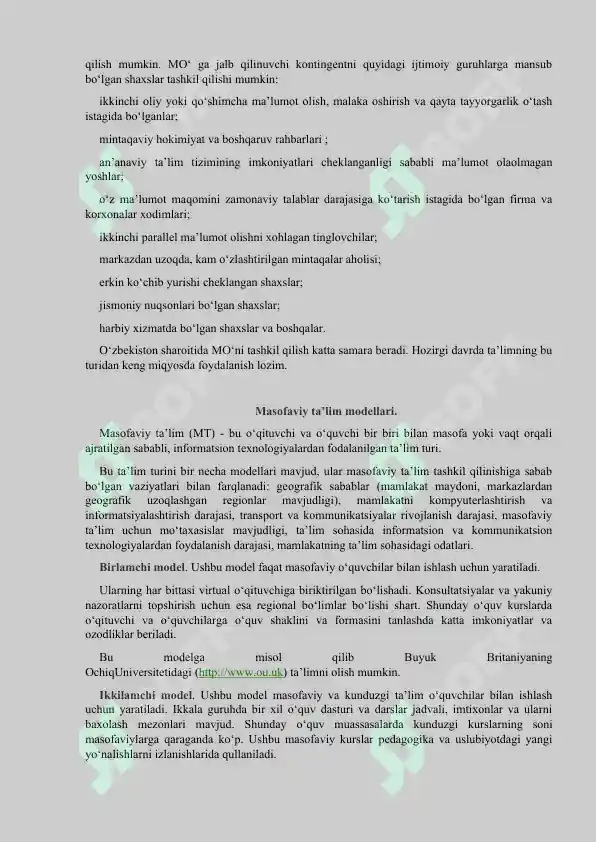 qilish mumkin. MO‘ ga jalb qilinuvchi kontingentni quyidagi ijtimoiy guruhlarga mansub bo‘lgan shaxslar tashkil qilishi mumkin:

ikkinchi oliy yoki qo‘shimcha ma’lumot olish, malaka oshirish va qayta tayyorgarlik o‘tash istagida bo‘lganlar;

mintaqaviy hokimiyat va boshqaruv rahbarlari ;

an’anaviy ta’lim tizimining imkoniyatlari cheklanganligi sababli ma’lumot olaolmagan yoshlar;

o‘z ma’lumot maqomini zamonaviy talablar darajasiga ko‘tarish istagida bo‘lgan firma va korxonalar xodimlari;

ikkinchi parallel ma’lumot olishni xohlagan tinglovchilar;

markazdan uzoqda, kam o‘zlashtirilgan mintaqalar aholisi;

erkin ko‘chib yurishi cheklangan shaxslar;

jismoniy nuqsonlari bo‘lgan shaxslar;

harbiy xizmatda bo‘lgan shaxslar va boshqalar.

O‘zbekiston sharoitida MO‘ni tashkil qilish katta samara beradi. Hozirgi davrda ta’limning bu turidan keng miqyosda foydalanish lozim.

Masofaviy ta’lim modellari.

Masofaviy ta’lim (MT) - bu o‘qituvchi va o‘quvchi bir biri bilan masofa yoki vaqt orqali ajratilgan sababli, informatsion texnologiyalardan fodalanilgan ta’lim turi.

Bu ta’lim turini bir necha modellari mavjud, ular masofaviy ta’lim tashkil qilinishiga sabab bo‘lgan vaziyatlari bilan farqlanadi: geografik sabablar (mamlakat maydoni, markazlardan geografik uzoqlashgan regionlar mavjudligi), mamlakatni kompyuterlashtirish va informatsiyalashtirish darajasi, transport va kommunikatsiyalar rivojlanish darajasi, masofaviy ta’lim uchun mo‘taxasislar mavjudligi, ta’lim sohasida informatsion va kommunikatsion texnologiyalardan foydalanish darajasi, mamlakatning ta’lim sohasidagi odatlari.

Birlamchi model. Ushbu model faqat masofaviy o‘quvchilar bilan ishlash uchun yaratiladi.

Ularning har bittasi virtual o‘qituvchiga biriktirilgan bo‘lishadi. Konsultatsiyalar va yakuniy nazoratlarni topshirish uchun esa regional bo‘limlar bo‘lishi shart. Shunday o‘quv kurslarda o‘qituvchi va o‘quvchilarga o‘quv shaklini va formasini tanlashda katta imkoniyatlar va ozodliklar beriladi.

Bu modelga misol qilib Buyuk Britaniyaning OchiqUniversitetidagi (http://www.ou.uk) ta’limni olish mumkin.

Ikkilamchi model. Ushbu model masofaviy va kunduzgi ta’lim o‘quvchilar bilan ishlash uchun yaratiladi. Ikkala guruhda bir xil o‘quv dasturi va darslar jadvali, imtixonlar va ularni baxolash mezonlari mavjud. Shunday o‘quv muassasalarda kunduzgi kurslarning soni masofaviylarga qaraganda ko‘p. Ushbu masofaviy kurslar pedagogika va uslubiyotdagi yangi yo‘nalishlarni izlanishlarida qullaniladi.